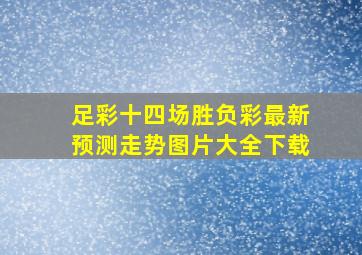 足彩十四场胜负彩最新预测走势图片大全下载